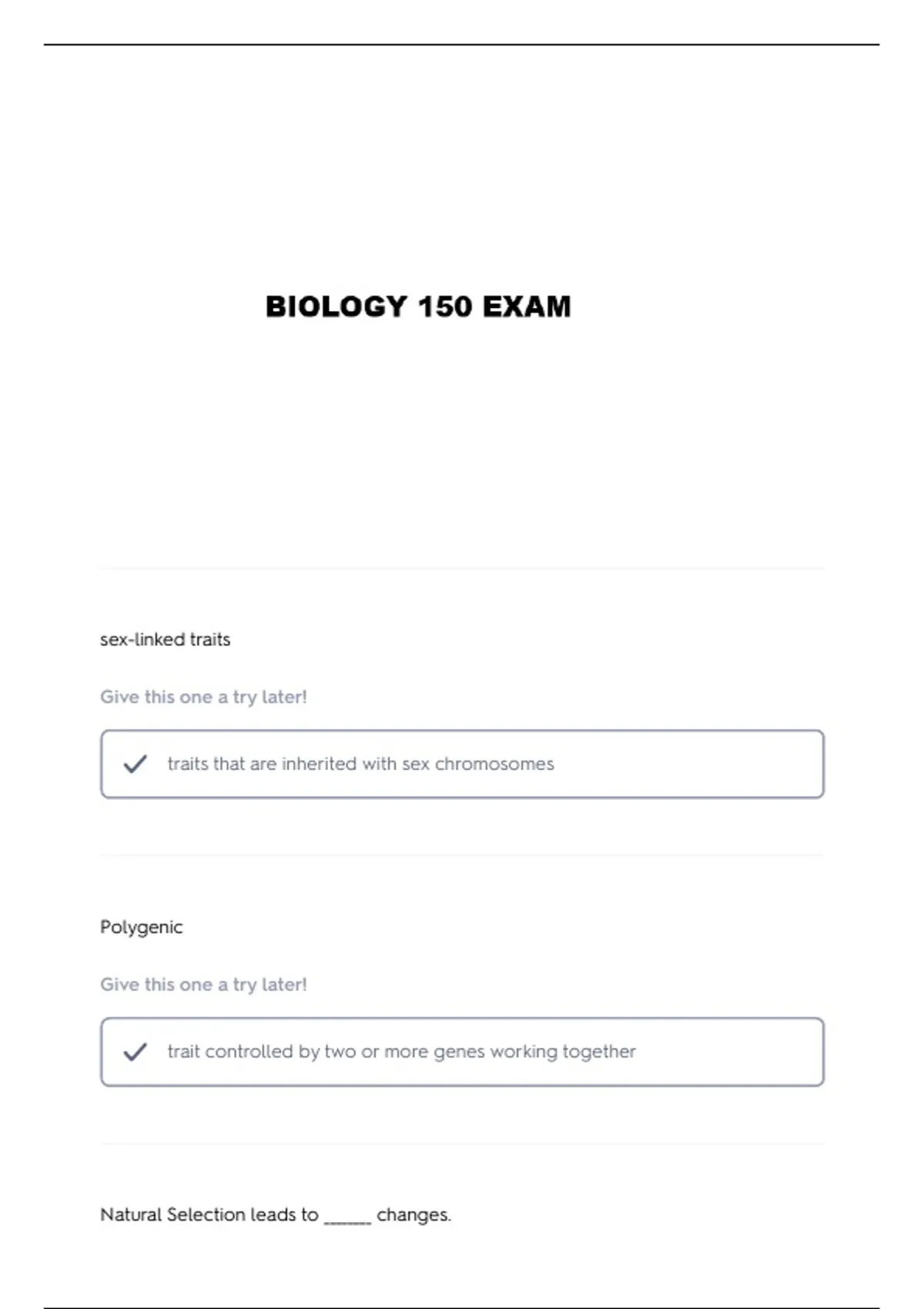 BIOLOGY 150 EXAM

sex-linked traits

Give this one a try later!

traits that are inherited with sex chromosomes

Polygenic

Give this one a try later!

trait controlled by two or more genes working together

Natural Selection leads to ______ changes.